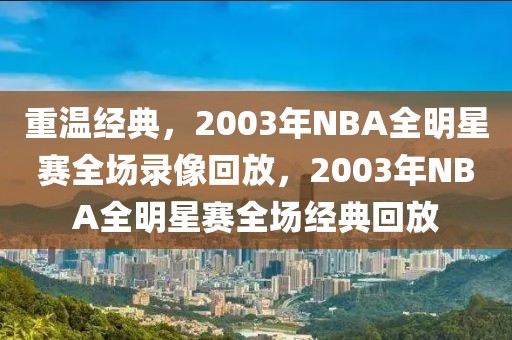 重温经典，2003年NBA全明星赛全场录像回放，2003年NBA全明星赛全场经典回放